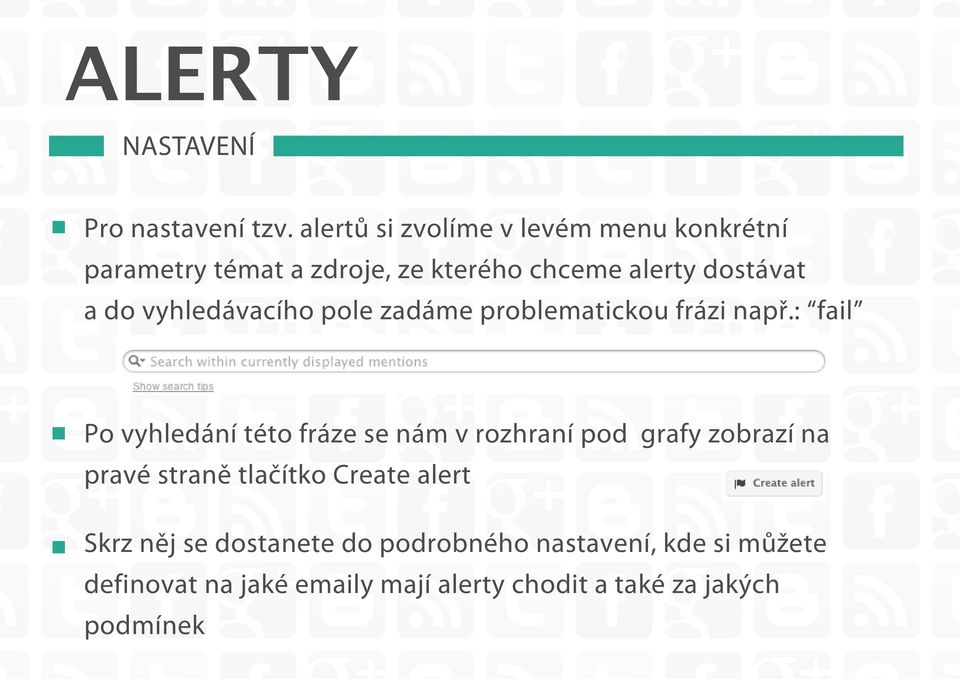 ALERTY

NASTAVENÍ

Pro nastavení tzv. alertů si zvolíme v levém menu konkrétní parametry témat a zdroje, ze kterého chceme alerty dostávat a do vyhledávacího pole zadáme problematickou frázi např.: “fail”

Search within currently displayed mentions

Show search tips

Po vyhledání této fráze se nám v rozhraní pod grafy zobrazí na pravé straně tlačítko Create alert

Create alert

Skrz něj se dostanete do podrobného nastavení, kde si můžete definovat na jaké emaily mají alerty chodit a také za jakých podmínek